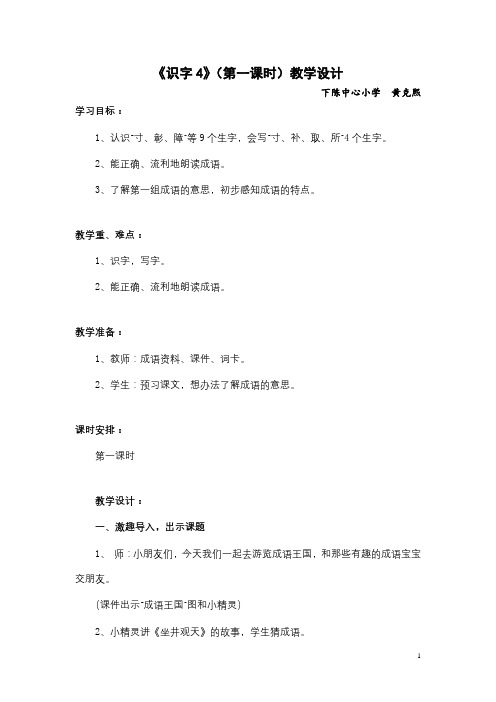 《识字 4》（第一课时）教学设计

下陈中心小学　黄克熙

学习目标：

1、认识"寸、彰、障"等 9 个生字，会写"寸、补、取、所"4 个生字。

2、能正确、流利地朗读成语。

3、了解第一组成语的意思，初步感知成语的特点。

教学重、难点：

1、识字，写字。

2、能正确、流利地朗读成语。

教学准备：

1、教师：成语资料、课件、词卡。

2、学生：预习课文，想办法了解成语的意思。

课时安排：

第一课时

教学设计：

一、激趣导入，出示课题

1、 师：小朋友们，今天我们一起去游览成语王国，和那些有趣的成语宝宝交朋友。

(课件出示"成语王国"图和小精灵)

2、小精灵讲《坐井观天》的故事，学生猜成语。

1